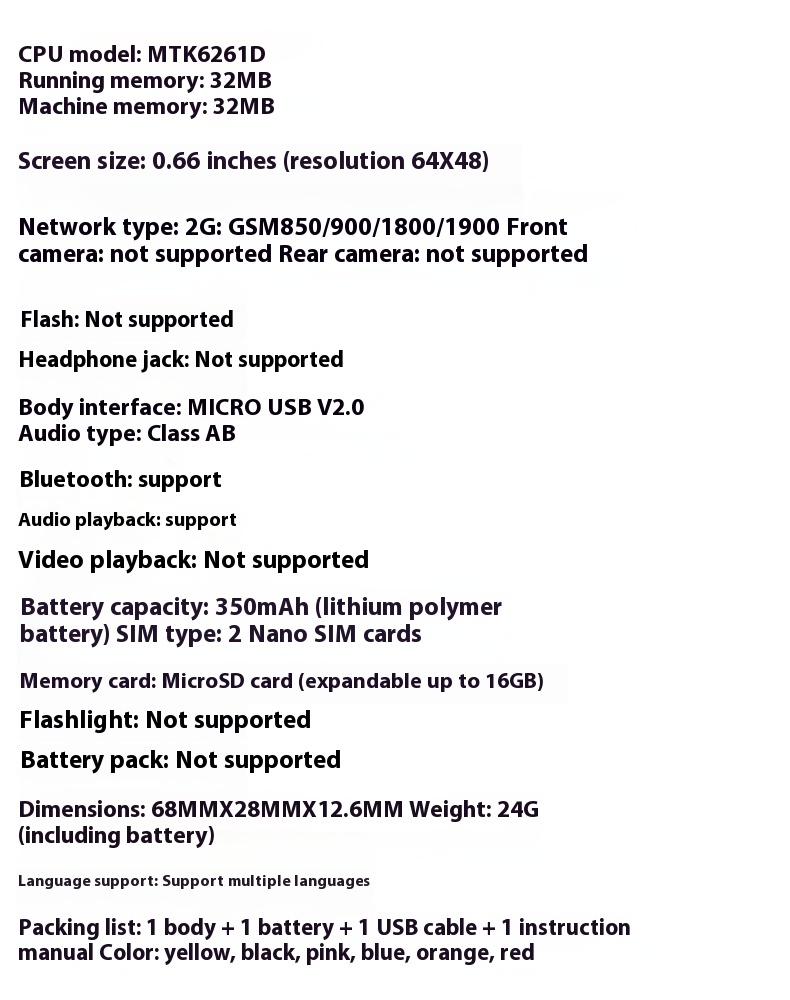 CPU model: MTK6261D
Running memory: 32MB
Machine memory: 32MB

Screen size: 0.66 inches (resolution 64X48)

Network type: 2G: GSM850/900/1800/1900 Front camera: not supported Rear camera: not supported

Flash: Not supported

Headphone jack: Not supported

Body interface: MICRO USB V2.0
Audio type: Class AB

Bluetooth: support

Audio playback: support

Video playback: Not supported

Battery capacity: 350mAh (lithium polymer battery) SIM type: 2 Nano SIM cards

Memory card: MicroSD card (expandable up to 16GB)

Flashlight: Not supported

Battery pack: Not supported

Dimensions: 68MMX28MMX12.6MM Weight: 24G (including battery)

Language support: Support multiple languages

Packing list: 1 body + 1 battery + 1 USB cable + 1 instruction manual Color: yellow, black, pink, blue, orange, red